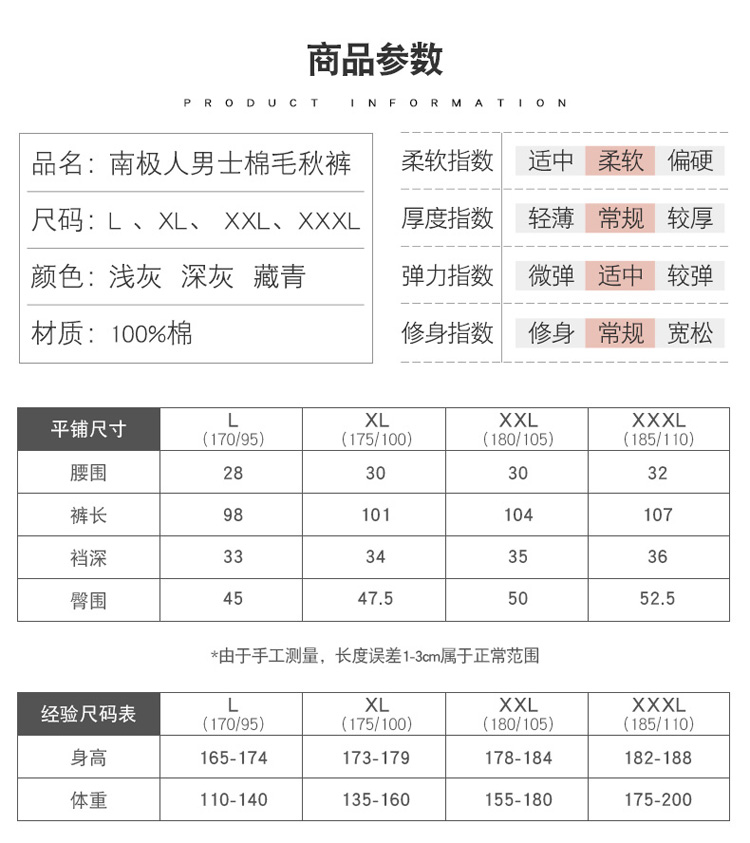 商品参数

PRODUCT INFORMATION

品名：南极人男士棉毛秋裤

尺码：L 、XL、 XXL、XXXL

颜色：浅灰 深灰 藏青

材质：100%棉

柔软指数 适中 柔软 偏硬

厚度指数 轻薄 常规 较厚

弹力指数 微弹 适中 较弹

修身指数 修身 常规 宽松

| 平铺尺寸 | L (170/95) | XL (175/100) | XXL (180/105) | XXXL (185/110) |
|---|---|---|---|---|
| 腰围 | 28 | 30 | 30 | 32 |
| 裤长 | 98 | 101 | 104 | 107 |
| 裆深 | 33 | 34 | 35 | 36 |
| 臀围 | 45 | 47.5 | 50 | 52.5 |

*由于手工测量，长度误差1-3cm属于正常范围

| 经验尺码表 | L (170/95) | XL (175/100) | XXL (180/105) | XXXL (185/110) |
|---|---|---|---|---|
| 身高 | 165-174 | 173-179 | 178-184 | 182-188 |
| 体重 | 110-140 | 135-160 | 155-180 | 175-200 |